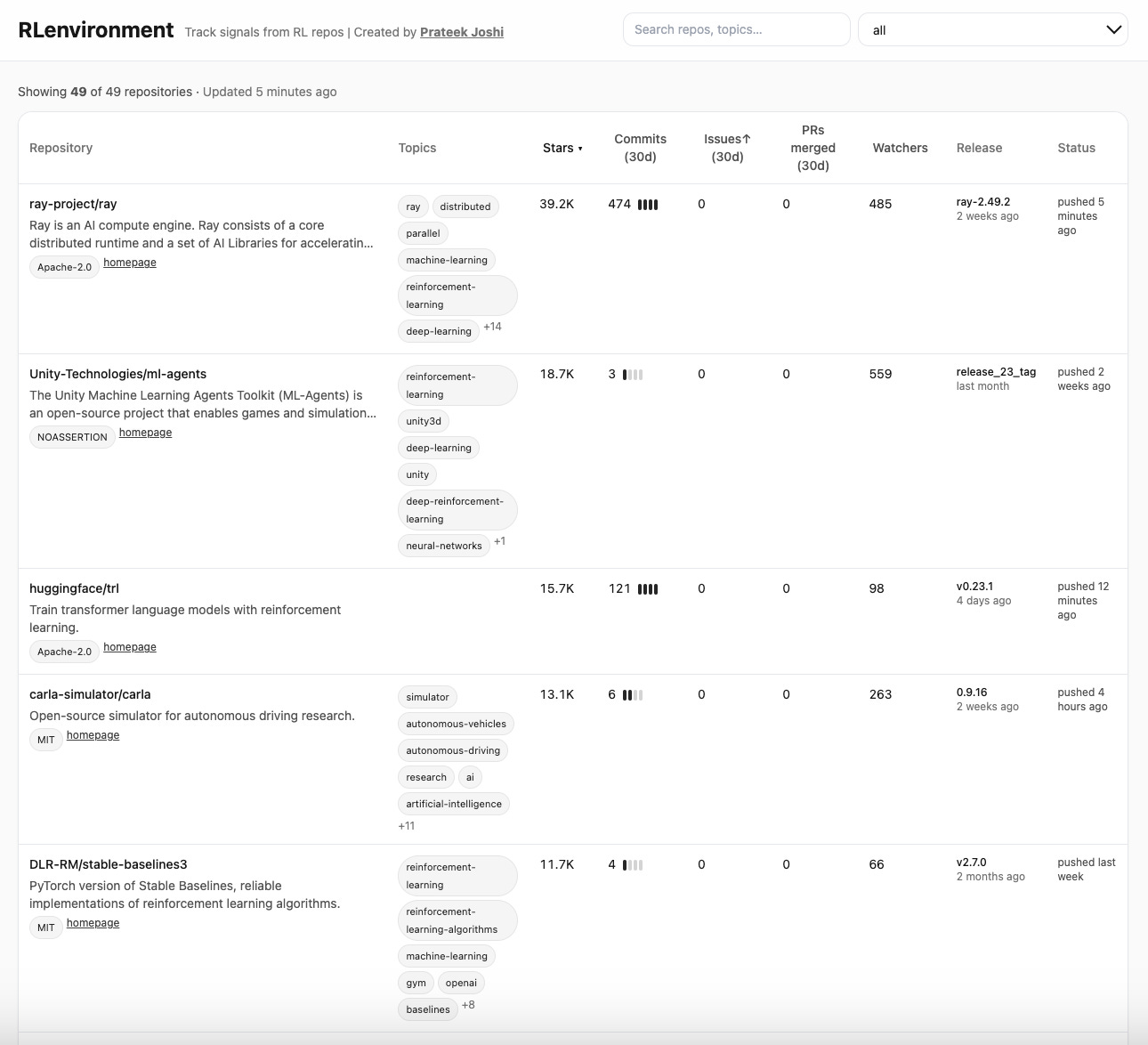 RLenvironment Track signals from RL repos | Created by Prateek Joshi

Search repos, topics...

all

Showing 49 of 49 repositories · Updated 5 minutes ago

| Repository | Topics | Stars ▾ | Commits (30d) | Issues↑ (30d) | PRs merged (30d) | Watchers | Release | Status |
|---|---|---|---|---|---|---|---|---|
| ray-project/ray Ray is an AI compute engine. Ray consists of a core distributed runtime and a set of AI Libraries for acceleratin... Apache-2.0 homepage | ray distributed parallel machine-learning reinforcement-learning deep-learning +14 | 39.2K | 474 | 0 | 0 | 485 | ray-2.49.2 2 weeks ago | pushed 5 minutes ago |
| Unity-Technologies/ml-agents The Unity Machine Learning Agents Toolkit (ML-Agents) is an open-source project that enables games and simulation... NOASSERTION homepage | reinforcement-learning unity3d deep-learning unity deep-reinforcement-learning neural-networks +1 | 18.7K | 3 | 0 | 0 | 559 | release_23_tag last month | pushed 2 weeks ago |
| huggingface/trl Train transformer language models with reinforcement learning. Apache-2.0 homepage | | 15.7K | 121 | 0 | 0 | 98 | v0.23.1 4 days ago | pushed 12 minutes ago |
| carla-simulator/carla Open-source simulator for autonomous driving research. MIT homepage | simulator autonomous-vehicles autonomous-driving research ai artificial-intelligence +11 | 13.1K | 6 | 0 | 0 | 263 | 0.9.16 2 weeks ago | pushed 4 hours ago |
| DLR-RM/stable-baselines3 PyTorch version of Stable Baselines, reliable implementations of reinforcement learning algorithms. MIT homepage | reinforcement-learning reinforcement-learning-algorithms machine-learning gym openai baselines +8 | 11.7K | 4 | 0 | 0 | 66 | v2.7.0 2 months ago | pushed last week |